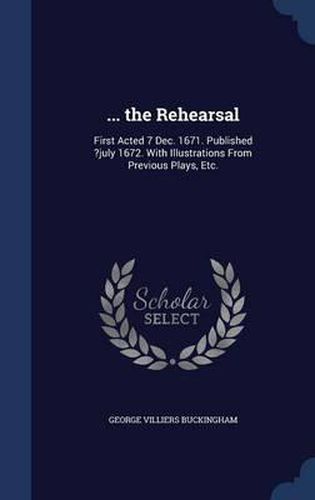 ... the Rehearsal

First Acted 7 Dec. 1671. Published ?july 1672. With Illustrations From Previous Plays, Etc.

Scholar SELECT

GEORGE VILLIERS BUCKINGHAM